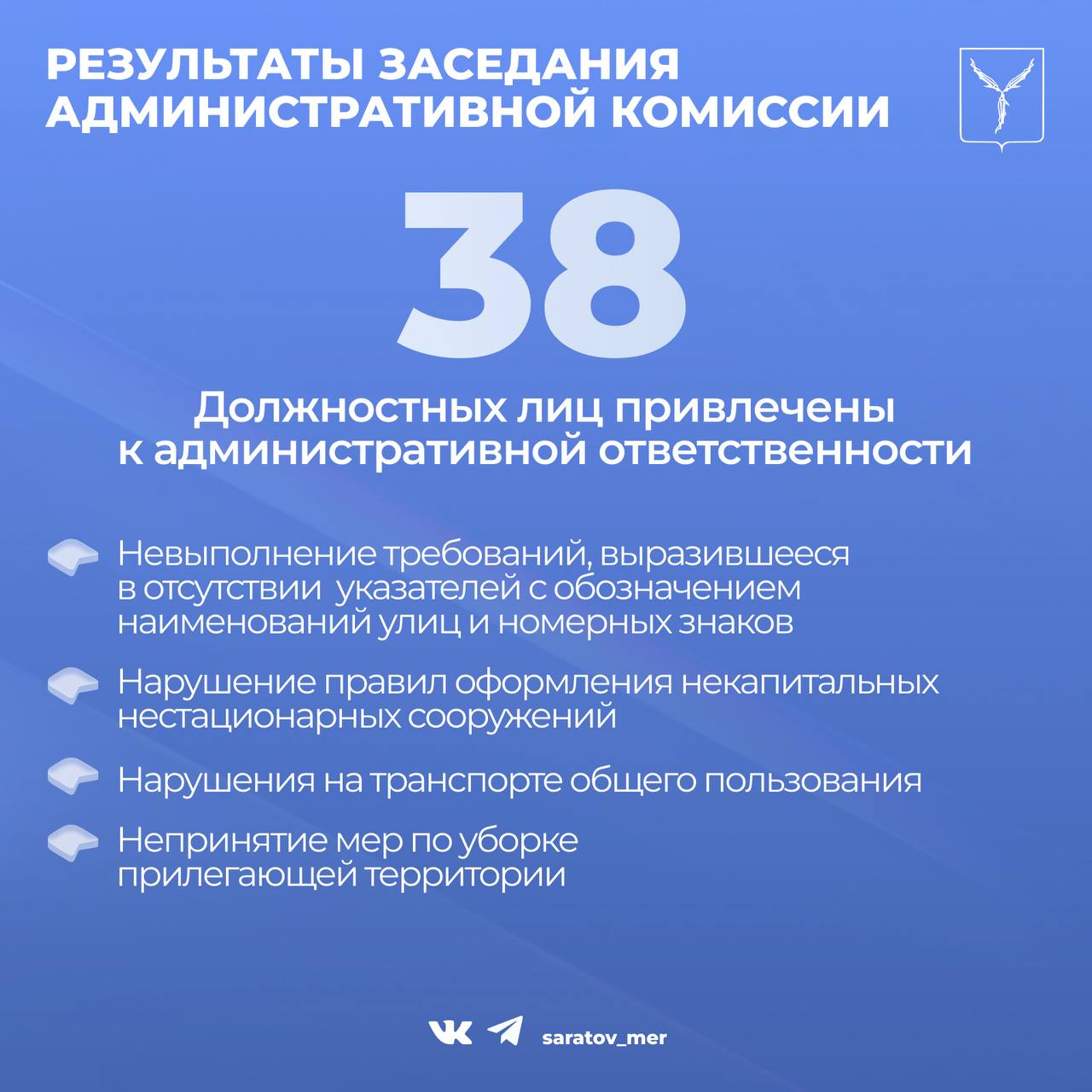 РЕЗУЛЬТАТЫ ЗАСЕДАНИЯ АДМИНИСТРАТИВНОЙ КОМИССИИ

38

Должностных лиц привлечены к административной ответственности

Невыполнение требований, выразившееся в отсутствии указателей с обозначением наименований улиц и номерных знаков

Нарушение правил оформления некапитальных нестационарных сооружений

Нарушения на транспорте общего пользования

Непринятие мер по уборке прилегающей территории

saratov_mer